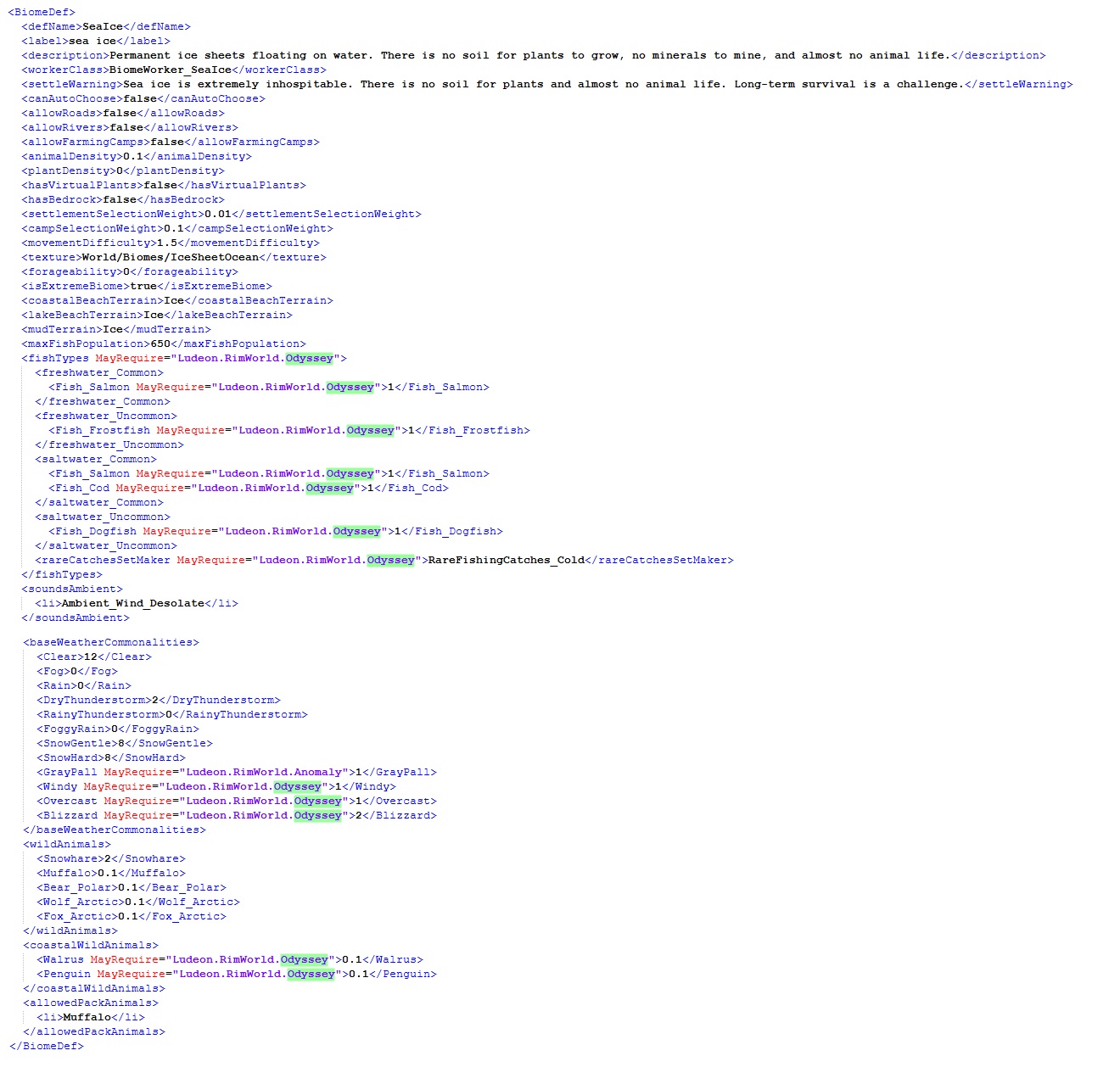 <BiomeDef>
  <defName>SeaIce</defName>
  <label>sea ice</label>
  <description>Permanent ice sheets floating on water. There is no soil for plants to grow, no minerals to mine, and almost no animal life.</description>
  <workerClass>BiomeWorker_SeaIce</workerClass>
  <settleWarning>Sea ice is extremely inhospitable. There is no soil for plants and almost no animal life. Long-term survival is a challenge.</settleWarning>
  <canAutoChoose>false</canAutoChoose>
  <allowRoads>false</allowRoads>
  <allowRivers>false</allowRivers>
  <allowFarmingCamps>false</allowFarmingCamps>
  <animalDensity>0.1</animalDensity>
  <plantDensity>0</plantDensity>
  <hasVirtualPlants>false</hasVirtualPlants>
  <hasBedrock>false</hasBedrock>
  <settlementSelectionWeight>0.01</settlementSelectionWeight>
  <campSelectionWeight>0.1</campSelectionWeight>
  <movementDifficulty>1.5</movementDifficulty>
  <texture>World/Biomes/IceSheetOcean</texture>
  <forageability>0</forageability>
  <isExtremeBiome>true</isExtremeBiome>
  <coastalBeachTerrain>Ice</coastalBeachTerrain>
  <lakeBeachTerrain>Ice</lakeBeachTerrain>
  <mudTerrain>Ice</mudTerrain>
  <maxFishPopulation>650</maxFishPopulation>
  <fishTypes MayRequire="Ludeon.RimWorld.Odyssey">
    <freshwater_Common>
      <Fish_Salmon MayRequire="Ludeon.RimWorld.Odyssey">1</Fish_Salmon>
    </freshwater_Common>
    <freshwater_Uncommon>
      <Fish_Frostfish MayRequire="Ludeon.RimWorld.Odyssey">1</Fish_Frostfish>
    </freshwater_Uncommon>
    <saltwater_Common>
      <Fish_Salmon MayRequire="Ludeon.RimWorld.Odyssey">1</Fish_Salmon>
      <Fish_Cod MayRequire="Ludeon.RimWorld.Odyssey">1</Fish_Cod>
    </saltwater_Common>
    <saltwater_Uncommon>
      <Fish_Dogfish MayRequire="Ludeon.RimWorld.Odyssey">1</Fish_Dogfish>
    </saltwater_Uncommon>
    <rareCatchesSetMaker MayRequire="Ludeon.RimWorld.Odyssey">RareFishingCatches_Cold</rareCatchesSetMaker>
  </fishTypes>
  <soundsAmbient>
    <li>Ambient_Wind_Desolate</li>
  </soundsAmbient>

  <baseWeatherCommonalities>
    <Clear>12</Clear>
    <Fog>0</Fog>
    <Rain>0</Rain>
    <DryThunderstorm>2</DryThunderstorm>
    <RainyThunderstorm>0</RainyThunderstorm>
    <FoggyRain>0</FoggyRain>
    <SnowGentle>8</SnowGentle>
    <SnowHard>8</SnowHard>
    <GrayPall MayRequire="Ludeon.RimWorld.Anomaly">1</GrayPall>
    <Windy MayRequire="Ludeon.RimWorld.Odyssey">1</Windy>
    <Overcast MayRequire="Ludeon.RimWorld.Odyssey">1</Overcast>
    <Blizzard MayRequire="Ludeon.RimWorld.Odyssey">2</Blizzard>
  </baseWeatherCommonalities>
  <wildAnimals>
    <Snowhare>2</Snowhare>
    <Muffalo>0.1</Muffalo>
    <Bear_Polar>0.1</Bear_Polar>
    <Wolf_Arctic>0.1</Wolf_Arctic>
    <Fox_Arctic>0.1</Fox_Arctic>
  </wildAnimals>
  <coastalWildAnimals>
    <Walrus MayRequire="Ludeon.RimWorld.Odyssey">0.1</Walrus>
    <Penguin MayRequire="Ludeon.RimWorld.Odyssey">0.1</Penguin>
  </coastalWildAnimals>
  <allowedPackAnimals>
    <li>Muffalo</li>
  </allowedPackAnimals>
</BiomeDef>